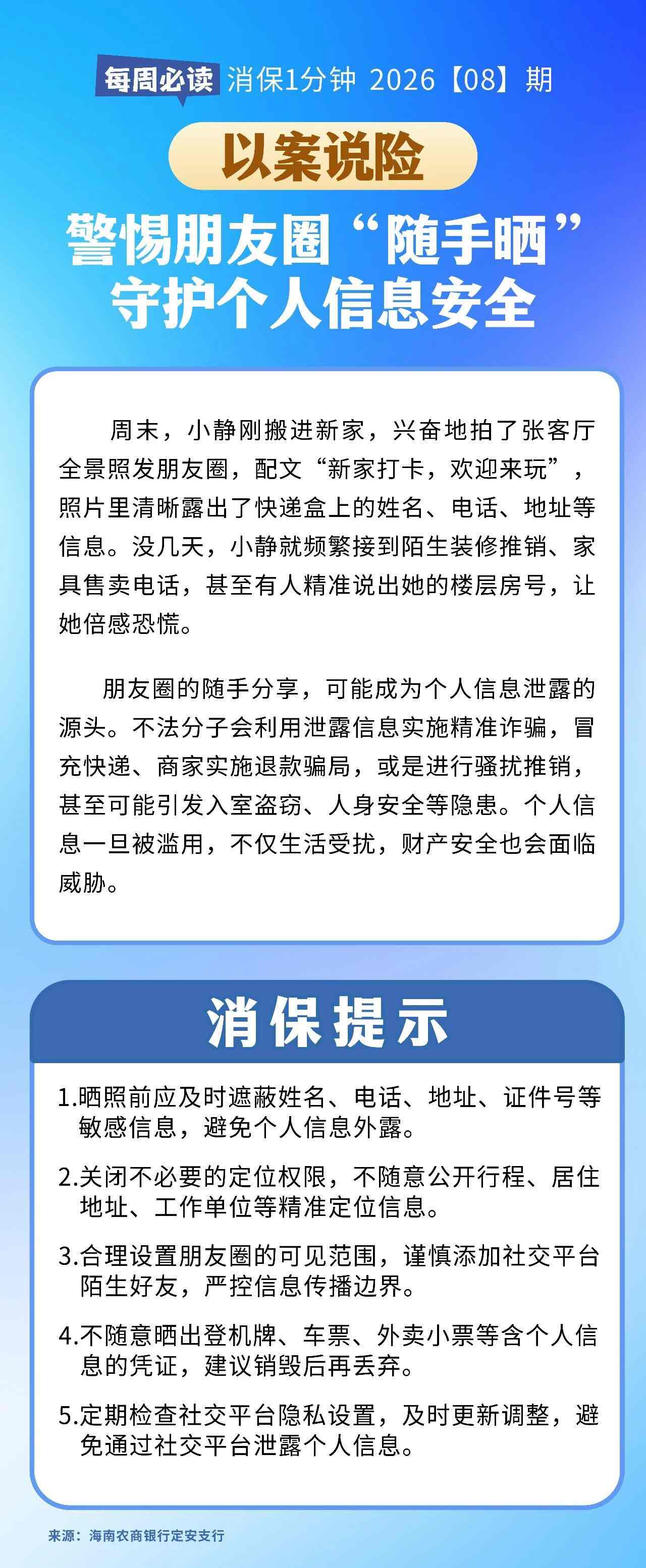 每周必读 消保1分钟 2026【08】期

以案说险

警惕朋友圈“随手晒”
守护个人信息安全

周末，小静刚搬进新家，兴奋地拍了张客厅全景照发朋友圈，配文“新家打卡，欢迎来玩”，照片里清晰露出了快递盒上的姓名、电话、地址等信息。没几天，小静就频繁接到陌生装修推销、家具售卖电话，甚至有人精准说出她的楼层房号，让她倍感恐慌。

朋友圈的随手分享，可能成为个人信息泄露的源头。不法分子会利用泄露信息实施精准诈骗，冒充快递、商家实施退款骗局，或是进行骚扰推销，甚至可能引发入室盗窃、人身安全等隐患。个人信息一旦被滥用，不仅生活受扰，财产安全也会面临威胁。

消保提示

1.晒照前应及时遮蔽姓名、电话、地址、证件号等敏感信息，避免个人信息外露。

2.关闭不必要的定位权限，不随意公开行程、居住地址、工作单位等精准定位信息。

3.合理设置朋友圈的可见范围，谨慎添加社交平台陌生好友，严控信息传播边界。

4.不随意晒出登机牌、车票、外卖小票等含个人信息的凭证，建议销毁后再丢弃。

5.定期检查社交平台隐私设置，及时更新调整，避免通过社交平台泄露个人信息。

来源：海南农商银行定安支行